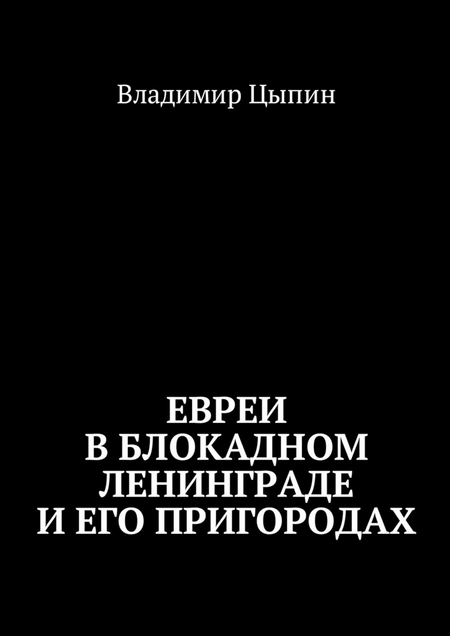 Владимир Цыпин

ЕВРЕИ
В БЛОКАДНОМ
ЛЕНИНГРАДЕ
И ЕГО ПРИГОРОДАХ